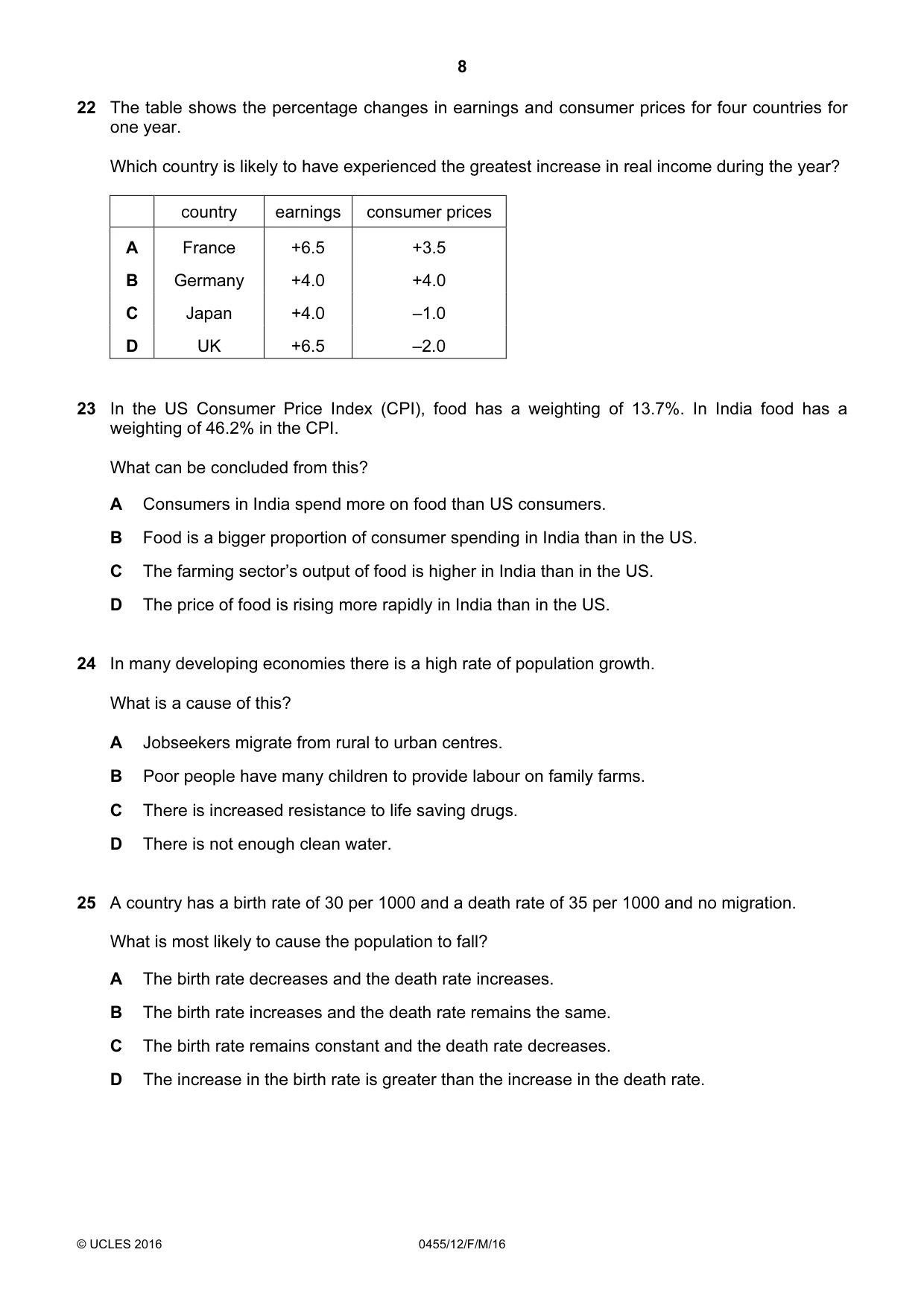 8

22 The table shows the percentage changes in earnings and consumer prices for four countries for one year.

Which country is likely to have experienced the greatest increase in real income during the year?

| | country | earnings | consumer prices |
|---|---|---|---|
| A | France | +6.5 | +3.5 |
| B | Germany | +4.0 | +4.0 |
| C | Japan | +4.0 | –1.0 |
| D | UK | +6.5 | –2.0 |

23 In the US Consumer Price Index (CPI), food has a weighting of 13.7%. In India food has a weighting of 46.2% in the CPI.

What can be concluded from this?

A Consumers in India spend more on food than US consumers.

B Food is a bigger proportion of consumer spending in India than in the US.

C The farming sector's output of food is higher in India than in the US.

D The price of food is rising more rapidly in India than in the US.

24 In many developing economies there is a high rate of population growth.

What is a cause of this?

A Jobseekers migrate from rural to urban centres.

B Poor people have many children to provide labour on family farms.

C There is increased resistance to life saving drugs.

D There is not enough clean water.

25 A country has a birth rate of 30 per 1000 and a death rate of 35 per 1000 and no migration.

What is most likely to cause the population to fall?

A The birth rate decreases and the death rate increases.

B The birth rate increases and the death rate remains the same.

C The birth rate remains constant and the death rate decreases.

D The increase in the birth rate is greater than the increase in the death rate.

© UCLES 2016 0455/12/F/M/16